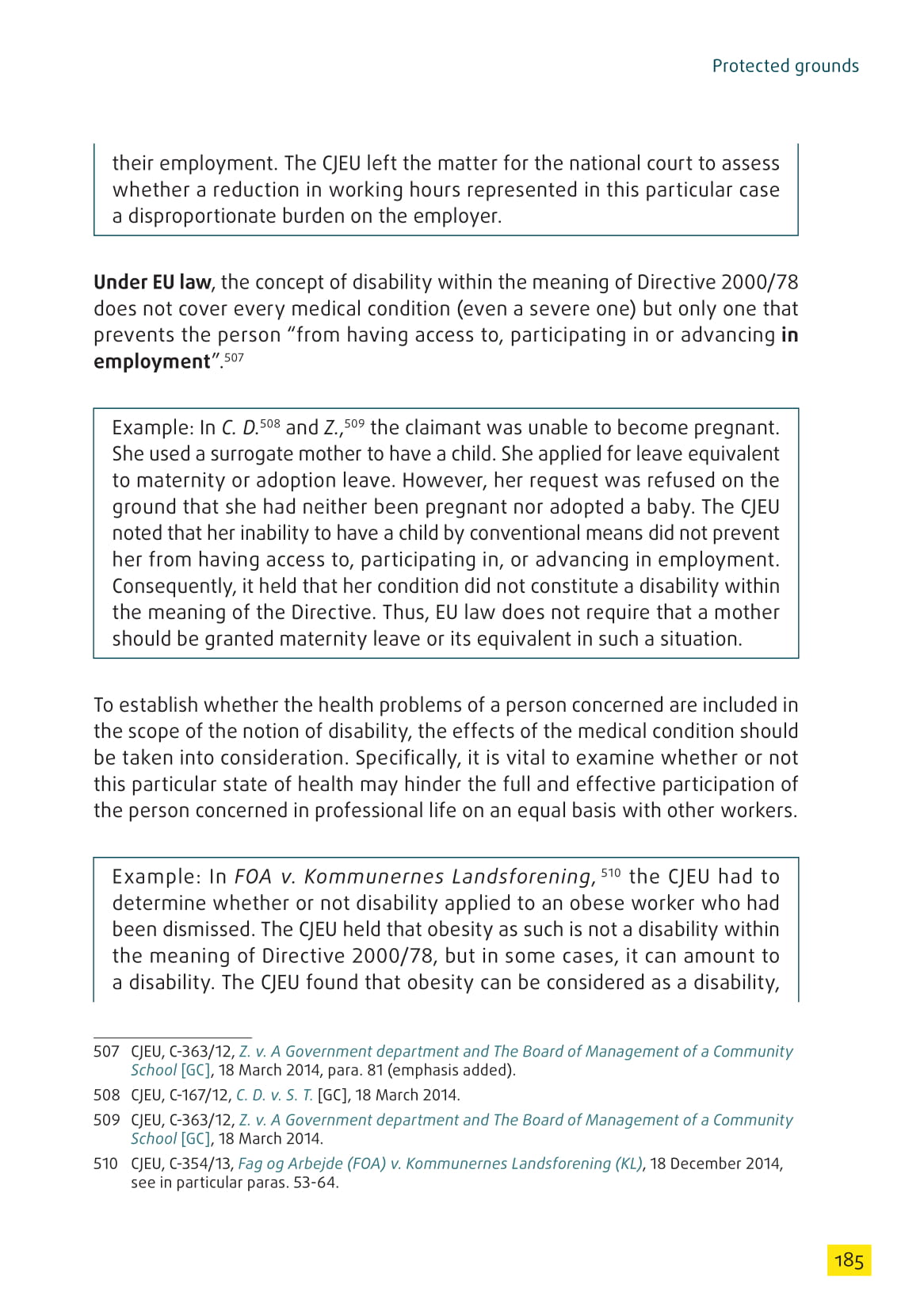 Protected grounds

their employment. The CJEU left the matter for the national court to assess whether a reduction in working hours represented in this particular case a disproportionate burden on the employer.

Under EU law, the concept of disability within the meaning of Directive 2000/78 does not cover every medical condition (even a severe one) but only one that prevents the person “from having access to, participating in or advancing in employment”.$^{507}$

Example: In C. D.$^{508}$ and Z.,$^{509}$ the claimant was unable to become pregnant. She used a surrogate mother to have a child. She applied for leave equivalent to maternity or adoption leave. However, her request was refused on the ground that she had neither been pregnant nor adopted a baby. The CJEU noted that her inability to have a child by conventional means did not prevent her from having access to, participating in, or advancing in employment. Consequently, it held that her condition did not constitute a disability within the meaning of the Directive. Thus, EU law does not require that a mother should be granted maternity leave or its equivalent in such a situation.

To establish whether the health problems of a person concerned are included in the scope of the notion of disability, the effects of the medical condition should be taken into consideration. Specifically, it is vital to examine whether or not this particular state of health may hinder the full and effective participation of the person concerned in professional life on an equal basis with other workers.

Example: In FOA v. Kommunernes Landsforening,$^{510}$ the CJEU had to determine whether or not disability applied to an obese worker who had been dismissed. The CJEU held that obesity as such is not a disability within the meaning of Directive 2000/78, but in some cases, it can amount to a disability. The CJEU found that obesity can be considered as a disability,

507 CJEU, C-363/12, Z. v. A Government department and The Board of Management of a Community School [GC], 18 March 2014, para. 81 (emphasis added).
508 CJEU, C-167/12, C. D. v. S. T. [GC], 18 March 2014.
509 CJEU, C-363/12, Z. v. A Government department and The Board of Management of a Community School [GC], 18 March 2014.
510 CJEU, C-354/13, Fag og Arbejde (FOA) v. Kommunernes Landsforening (KL), 18 December 2014, see in particular paras. 53-64.

185